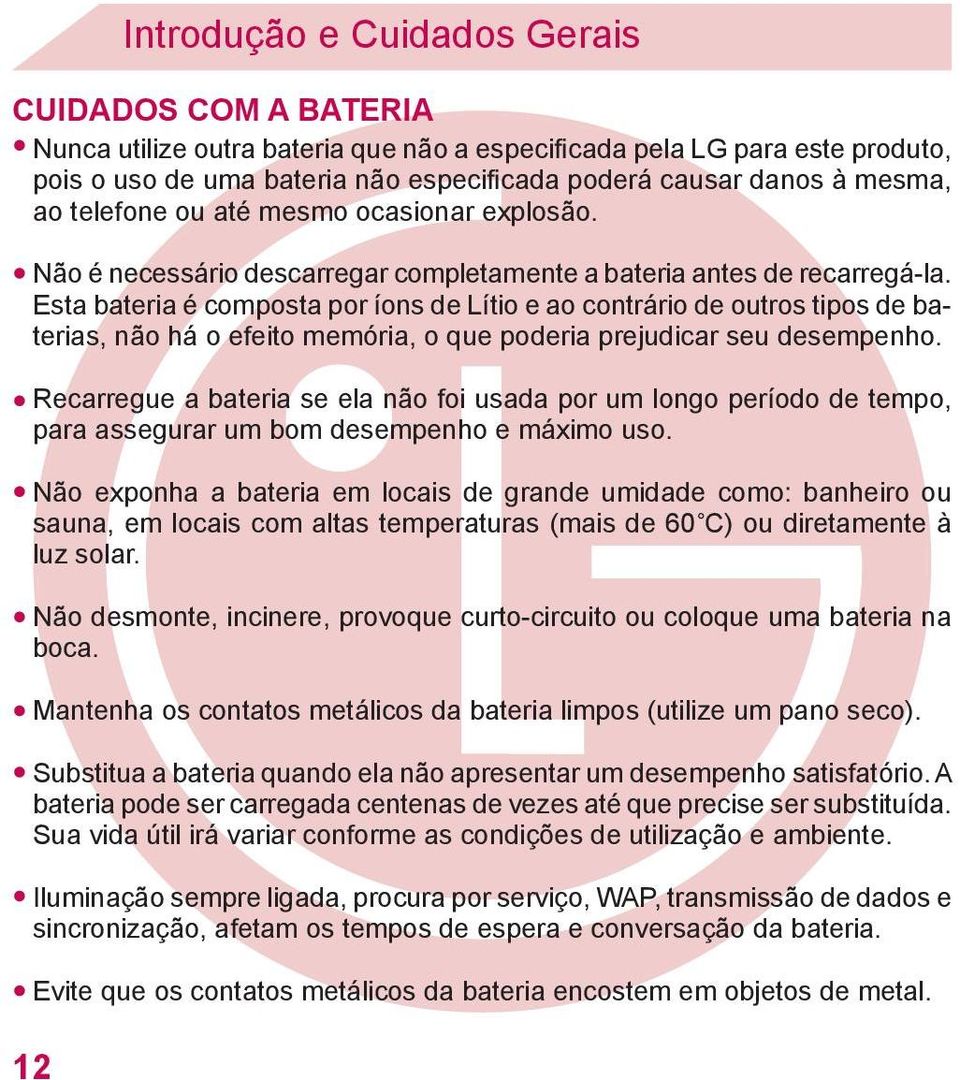 Introdução e Cuidados Gerais

CUIDADOS COM A BATERIA

• Nunca utilize outra bateria que não a especificada pela LG para este produto, pois o uso de uma bateria não especificada poderá causar danos à mesma, ao telefone ou até mesmo ocasionar explosão.

• Não é necessário descarregar completamente a bateria antes de recarregá-la. Esta bateria é composta por íons de Lítio e ao contrário de outros tipos de baterias, não há o efeito memória, o que poderia prejudicar seu desempenho.

• Recarregue a bateria se ela não foi usada por um longo período de tempo, para assegurar um bom desempenho e máximo uso.

• Não exponha a bateria em locais de grande umidade como: banheiro ou sauna, em locais com altas temperaturas (mais de 60 °C) ou diretamente à luz solar.

• Não desmonte, incinere, provoque curto-circuito ou coloque uma bateria na boca.

• Mantenha os contatos metálicos da bateria limpos (utilize um pano seco).

• Substitua a bateria quando ela não apresentar um desempenho satisfatório. A bateria pode ser carregada centenas de vezes até que precise ser substituída. Sua vida útil irá variar conforme as condições de utilização e ambiente.

• Iluminação sempre ligada, procura por serviço, WAP, transmissão de dados e sincronização, afetam os tempos de espera e conversação da bateria.

• Evite que os contatos metálicos da bateria encostem em objetos de metal.

12